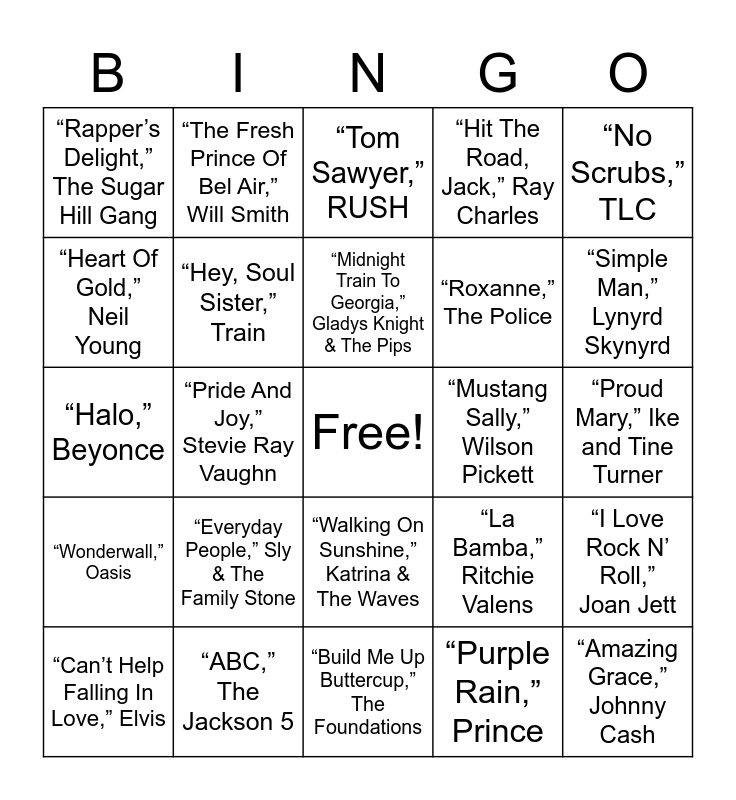 | B | I | N | G | O |
|---|---|---|---|---|
| "Rapper's Delight," The Sugar Hill Gang | "The Fresh Prince Of Bel Air," Will Smith | "Tom Sawyer," RUSH | "Hit The Road, Jack," Ray Charles | "No Scrubs," TLC |
| "Heart Of Gold," Neil Young | "Hey, Soul Sister," Train | "Midnight Train To Georgia," Gladys Knight & The Pips | "Roxanne," The Police | "Simple Man," Lynyrd Skynyrd |
| "Halo," Beyonce | "Pride And Joy," Stevie Ray Vaughn | Free! | "Mustang Sally," Wilson Pickett | "Proud Mary," Ike and Tine Turner |
| "Wonderwall," Oasis | "Everyday People," Sly & The Family Stone | "Walking On Sunshine," Katrina & The Waves | "La Bamba," Ritchie Valens | "I Love Rock N' Roll," Joan Jett |
| "Can't Help Falling In Love," Elvis | "ABC," The Jackson 5 | "Build Me Up Buttercup," The Foundations | "Purple Rain," Prince | "Amazing Grace," Johnny Cash |